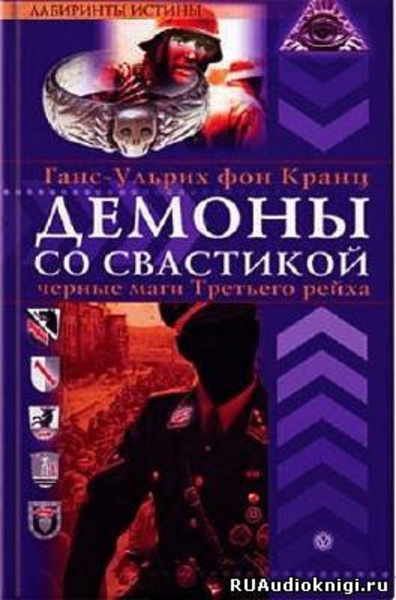 ЛАБИРИНТЫ ИСТИНЫ

Ганс-Ульрих фон Кранц

ДЕМОНЫ СО СВАСТИКОЙ

черные маги Третьего рейха

RUAudioknigi.ru